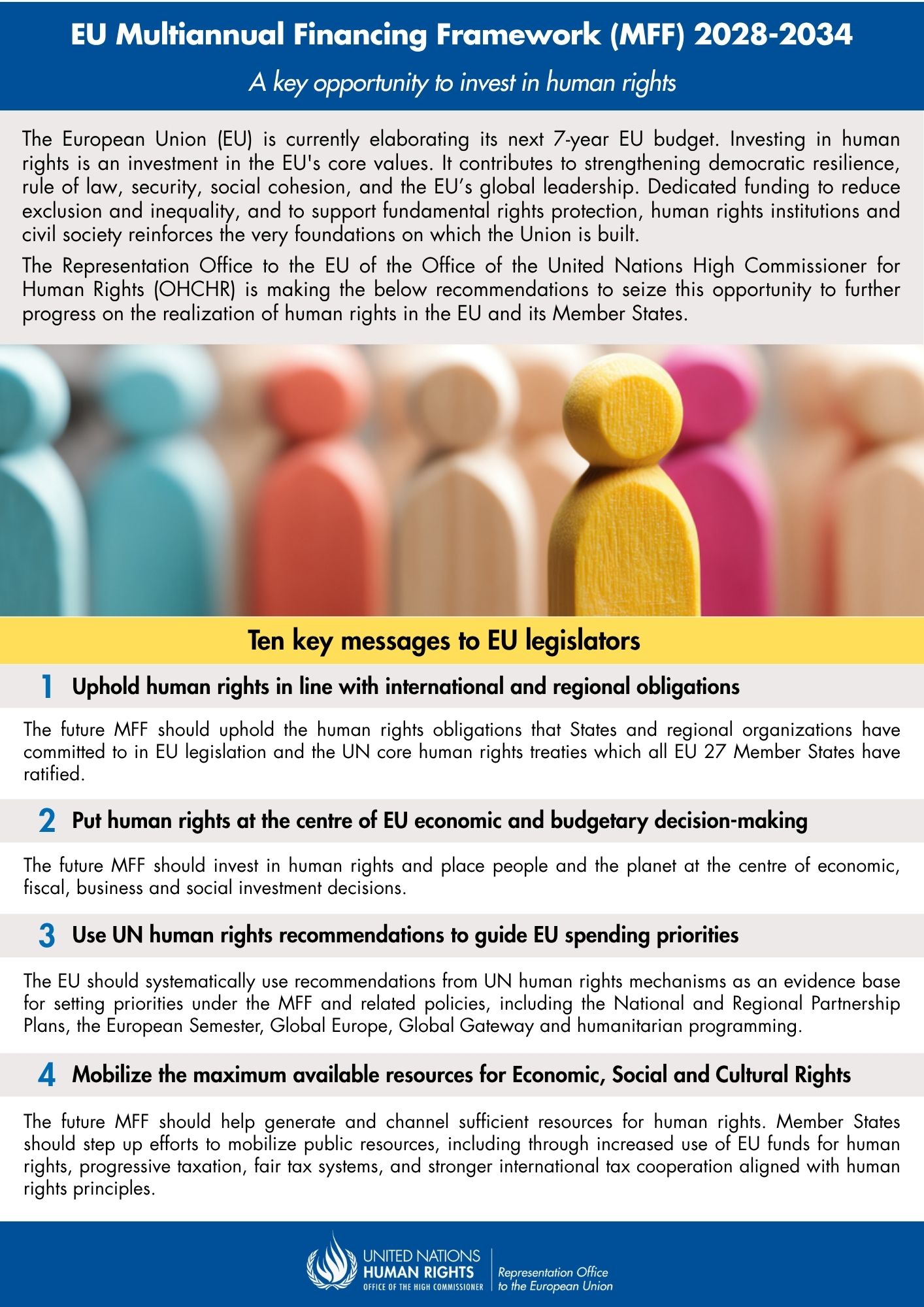 EU Multiannual Financing Framework (MFF) 2028-2034

A key opportunity to invest in human rights

The European Union (EU) is currently elaborating its next 7-year EU budget. Investing in human rights is an investment in the EU's core values. It contributes to strengthening democratic resilience, rule of law, security, social cohesion, and the EU's global leadership. Dedicated funding to reduce exclusion and inequality, and to support fundamental rights protection, human rights institutions and civil society reinforces the very foundations on which the Union is built.

The Representation Office to the EU of the Office of the United Nations High Commissioner for Human Rights (OHCHR) is making the below recommendations to seize this opportunity to further progress on the realization of human rights in the EU and its Member States.

Ten key messages to EU legislators

1 Uphold human rights in line with international and regional obligations

The future MFF should uphold the human rights obligations that States and regional organizations have committed to in EU legislation and the UN core human rights treaties which all EU 27 Member States have ratified.

2 Put human rights at the centre of EU economic and budgetary decision-making

The future MFF should invest in human rights and place people and the planet at the centre of economic, fiscal, business and social investment decisions.

3 Use UN human rights recommendations to guide EU spending priorities

The EU should systematically use recommendations from UN human rights mechanisms as an evidence base for setting priorities under the MFF and related policies, including the National and Regional Partnership Plans, the European Semester, Global Europe, Global Gateway and humanitarian programming.

4 Mobilize the maximum available resources for Economic, Social and Cultural Rights

The future MFF should help generate and channel sufficient resources for human rights. Member States should step up efforts to mobilize public resources, including through increased use of EU funds for human rights, progressive taxation, fair tax systems, and stronger international tax cooperation aligned with human rights principles.

UNITED NATIONS
HUMAN RIGHTS
OFFICE OF THE HIGH COMMISSIONER
Representation Office to the European Union